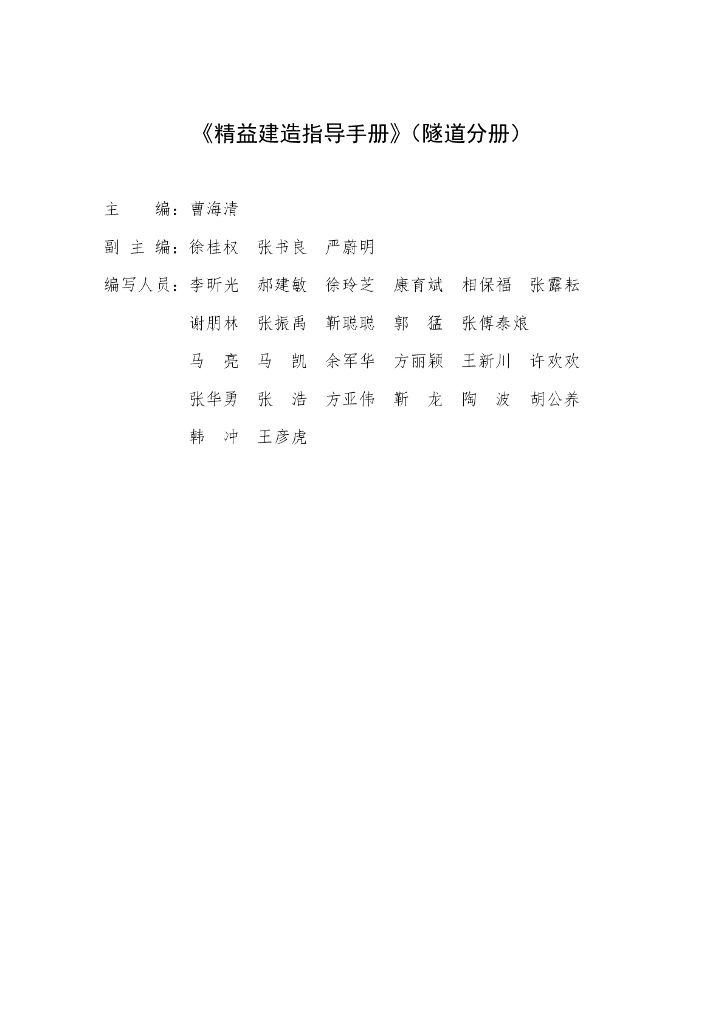 《精益建造指导手册》(隧道分册)

主　　编：曹海清

副 主 编：徐桂权　张书良　严蔚明

编写人员：李昕光　郝建敏　徐玲芝　康育斌　相保福　张露耘
谢朋林　张振禹　靳聪聪　郭　猛　张傅泰浪
马　亮　马　凯　余军华　方丽颖　王新川　许欢欢
张华勇　张　浩　方亚伟　靳　龙　陶　波　胡公养
韩　冲　王彦虎